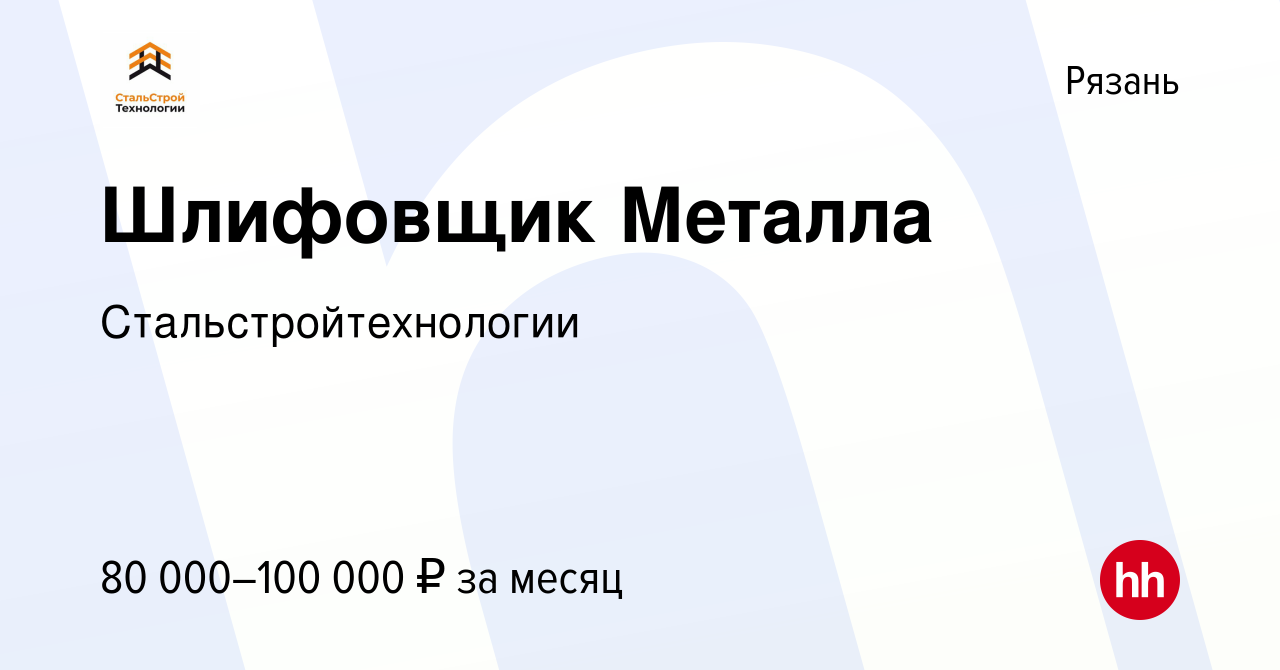 СтальСтрой
Технологии

Рязань

Шлифовщик Металла

Стальстройтехнологии

80 000–100 000 ₽ за месяц

hh